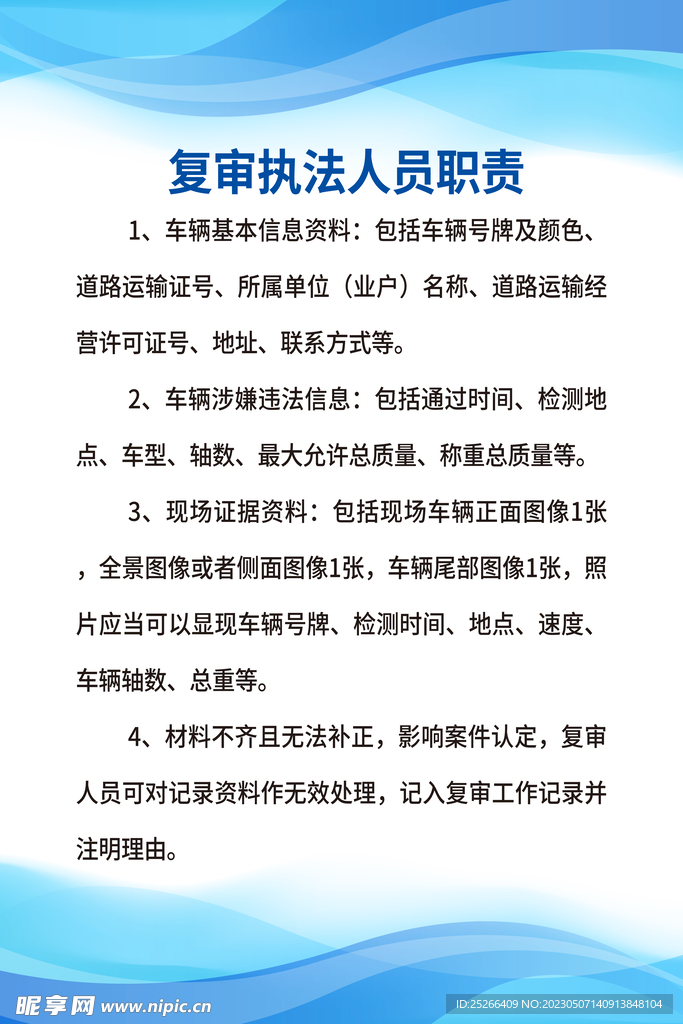 复审执法人员职责

1、车辆基本信息资料：包括车辆号牌及颜色、道路运输证号、所属单位（业户）名称、道路运输经营许可证号、地址、联系方式等。

2、车辆涉嫌违法信息：包括通过时间、检测地点、车型、轴数、最大允许总质量、称重总质量等。

3、现场证据资料：包括现场车辆正面图像1张，全景图像或者侧面图像1张，车辆尾部图像1张，照片应当可以显现车辆号牌、检测时间、地点、速度、车辆轴数、总重等。

4、材料不齐且无法补正，影响案件认定，复审人员可对记录资料作无效处理，记入复审工作记录并注明理由。

昵享网 www.nipic.cn

ID:25266409 NO:20230507140913848104